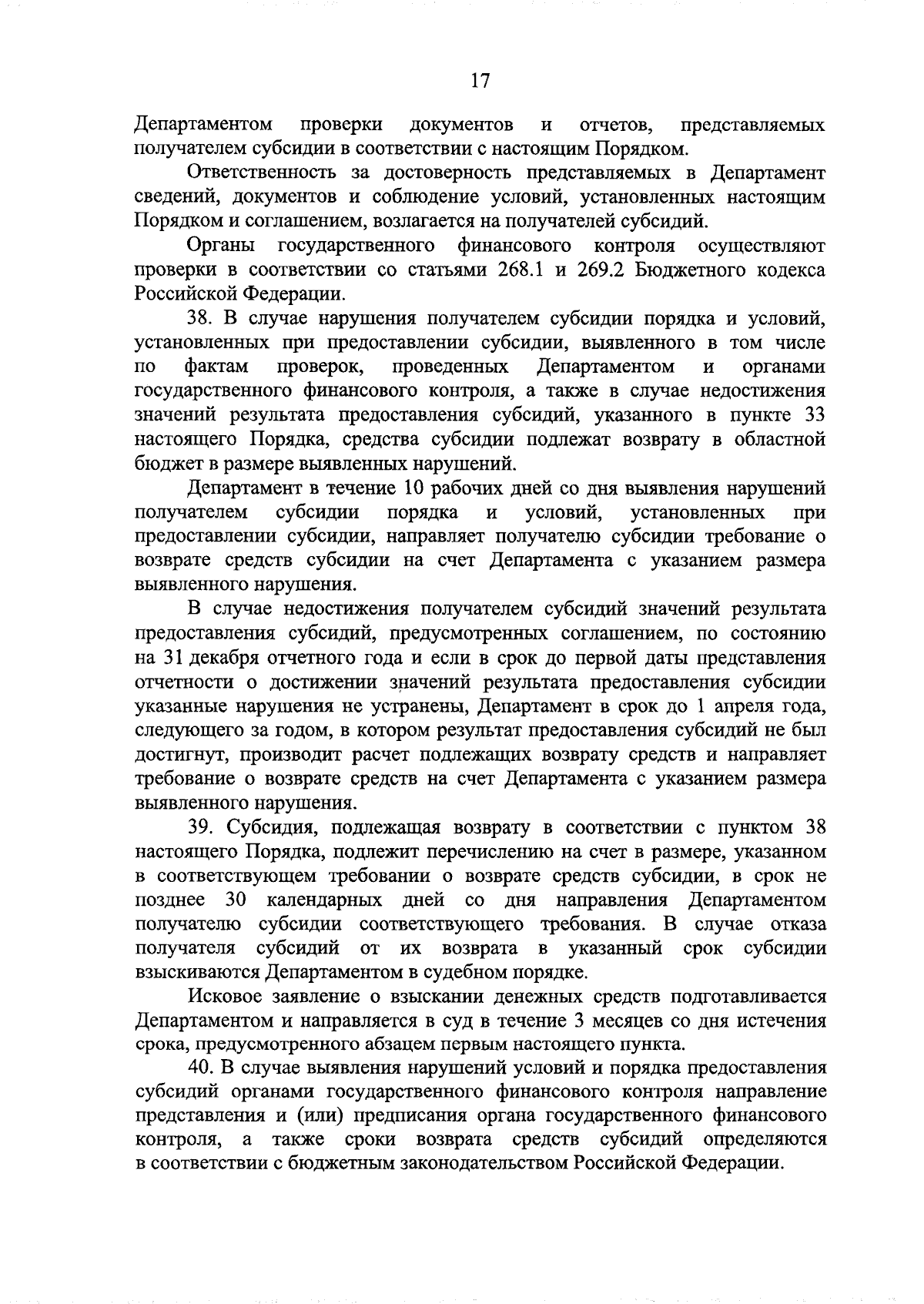 17

Департаментом проверки документов и отчетов, представляемых получателем субсидии в соответствии с настоящим Порядком.

Ответственность за достоверность представляемых в Департамент сведений, документов и соблюдение условий, установленных настоящим Порядком и соглашением, возлагается на получателей субсидий.

Органы государственного финансового контроля осуществляют проверки в соответствии со статьями 268.1 и 269.2 Бюджетного кодекса Российской Федерации.

38. В случае нарушения получателем субсидии порядка и условий, установленных при предоставлении субсидии, выявленного в том числе по фактам проверок, проведенных Департаментом и органами государственного финансового контроля, а также в случае недостижения значений результата предоставления субсидий, указанного в пункте 33 настоящего Порядка, средства субсидии подлежат возврату в областной бюджет в размере выявленных нарушений.

Департамент в течение 10 рабочих дней со дня выявления нарушений получателем субсидии порядка и условий, установленных при предоставлении субсидии, направляет получателю субсидии требование о возврате средств субсидии на счет Департамента с указанием размера выявленного нарушения.

В случае недостижения получателем субсидий значений результата предоставления субсидий, предусмотренных соглашением, по состоянию на 31 декабря отчетного года и если в срок до первой даты представления отчетности о достижении значений результата предоставления субсидии указанные нарушения не устранены, Департамент в срок до 1 апреля года, следующего за годом, в котором результат предоставления субсидий не был достигнут, производит расчет подлежащих возврату средств и направляет требование о возврате средств на счет Департамента с указанием размера выявленного нарушения.

39. Субсидия, подлежащая возврату в соответствии с пунктом 38 настоящего Порядка, подлежит перечислению на счет в размере, указанном в соответствующем требовании о возврате средств субсидии, в срок не позднее 30 календарных дней со дня направления Департаментом получателю субсидии соответствующего требования. В случае отказа получателя субсидий от их возврата в указанный срок субсидии взыскиваются Департаментом в судебном порядке.

Исковое заявление о взыскании денежных средств подготавливается Департаментом и направляется в суд в течение 3 месяцев со дня истечения срока, предусмотренного абзацем первым настоящего пункта.

40. В случае выявления нарушений условий и порядка предоставления субсидий органами государственного финансового контроля направление представления и (или) предписания органа государственного финансового контроля, а также сроки возврата средств субсидий определяются в соответствии с бюджетным законодательством Российской Федерации.